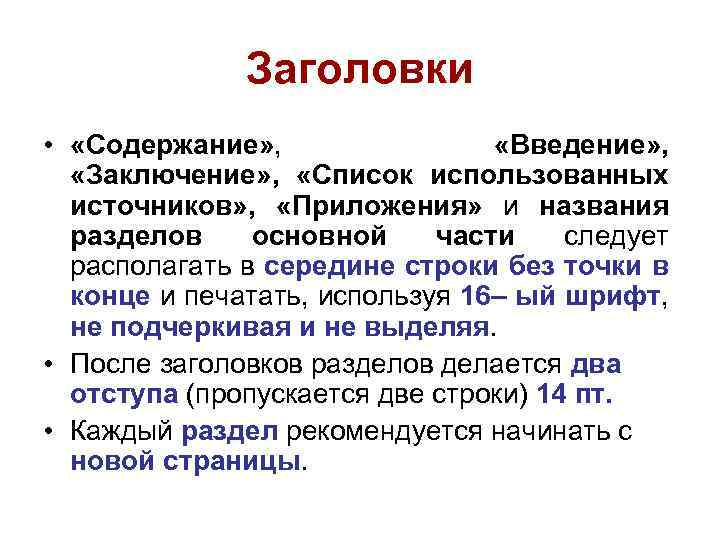 Заголовки

• «Содержание», «Введение», «Заключение», «Список использованных источников», «Приложения» и названия разделов основной части следует располагать в середине строки без точки в конце и печатать, используя 16– ый шрифт, не подчеркивая и не выделяя.

• После заголовков разделов делается два отступа (пропускается две строки) 14 пт.

• Каждый раздел рекомендуется начинать с новой страницы.